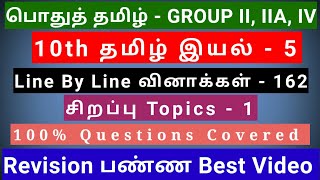 பொதுத் தமிழ் - GROUP II, IIA, IV

10th தமிழ் இயல் - 5

Line By Line வினாக்கள் - 162

சிறப்பு Topics - 1

100% Questions Covered

Revision பண்ண Best Video